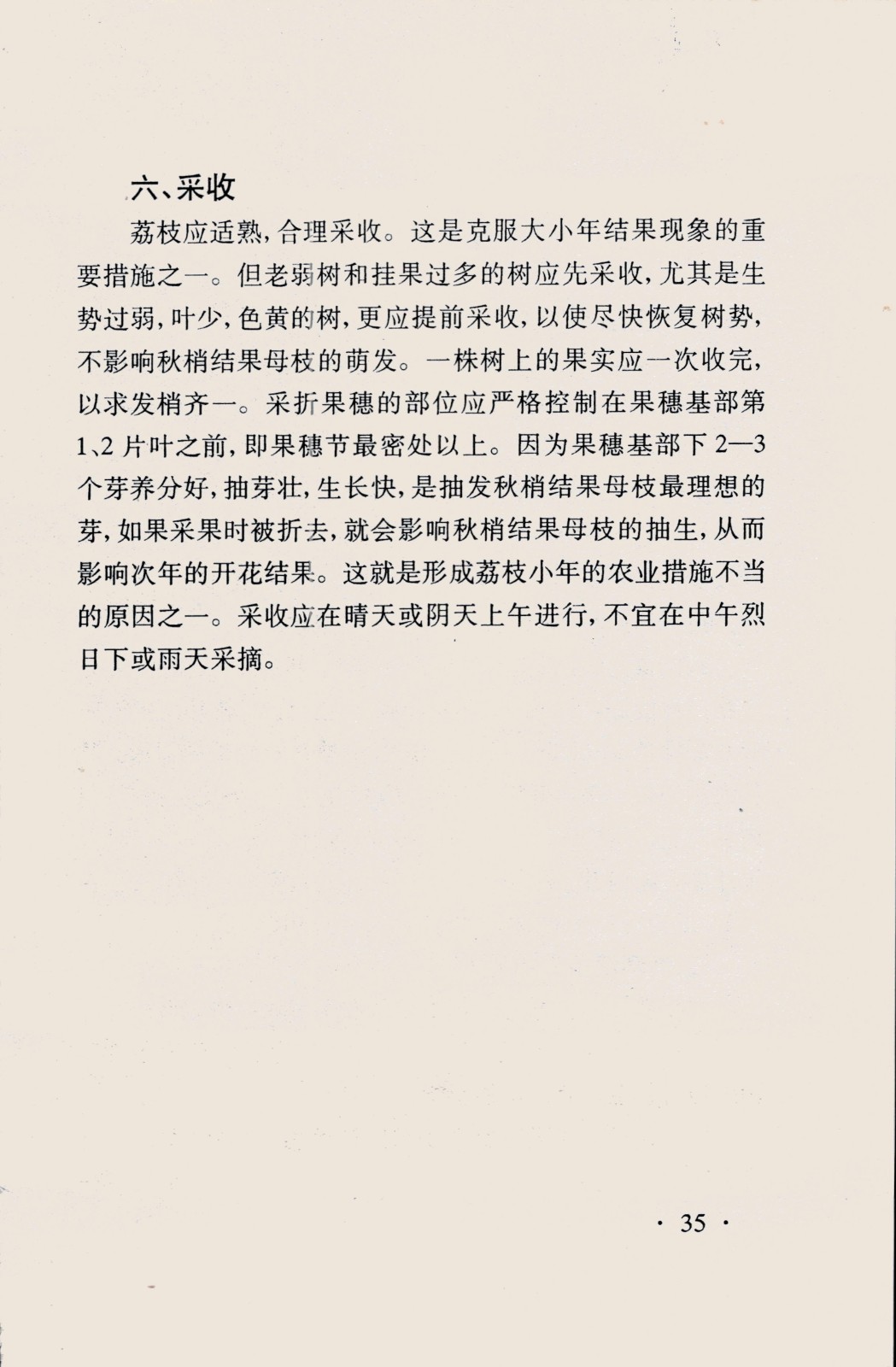 六、采收

荔枝应适熟，合理采收。这是克服大小年结果现象的重要措施之一。但老弱树和挂果过多的树应先采收，尤其是生势过弱，叶少，色黄的树，更应提前采收，以使尽快恢复树势，不影响秋梢结果母枝的萌发。一株树上的果实应一次收完，以求发梢齐一。采折果穗的部位应严格控制在果穗基部第1、2片叶之前，即果穗节最密处以上。因为果穗基部下2—3个芽养分好，抽芽壮，生长快，是抽发秋梢结果母枝最理想的芽，如果采果时被折去，就会影响秋梢结果母枝的抽生，从而影响次年的开花结果。这就是形成荔枝小年的农业措施不当的原因之一。采收应在晴天或阴天上午进行，不宜在中午烈日下或雨天采摘。

· 35 ·